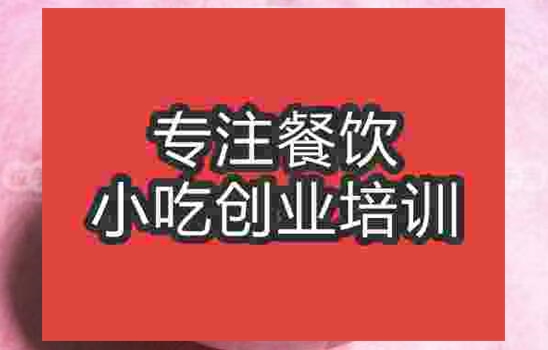 专注餐饮
小吃创业培训